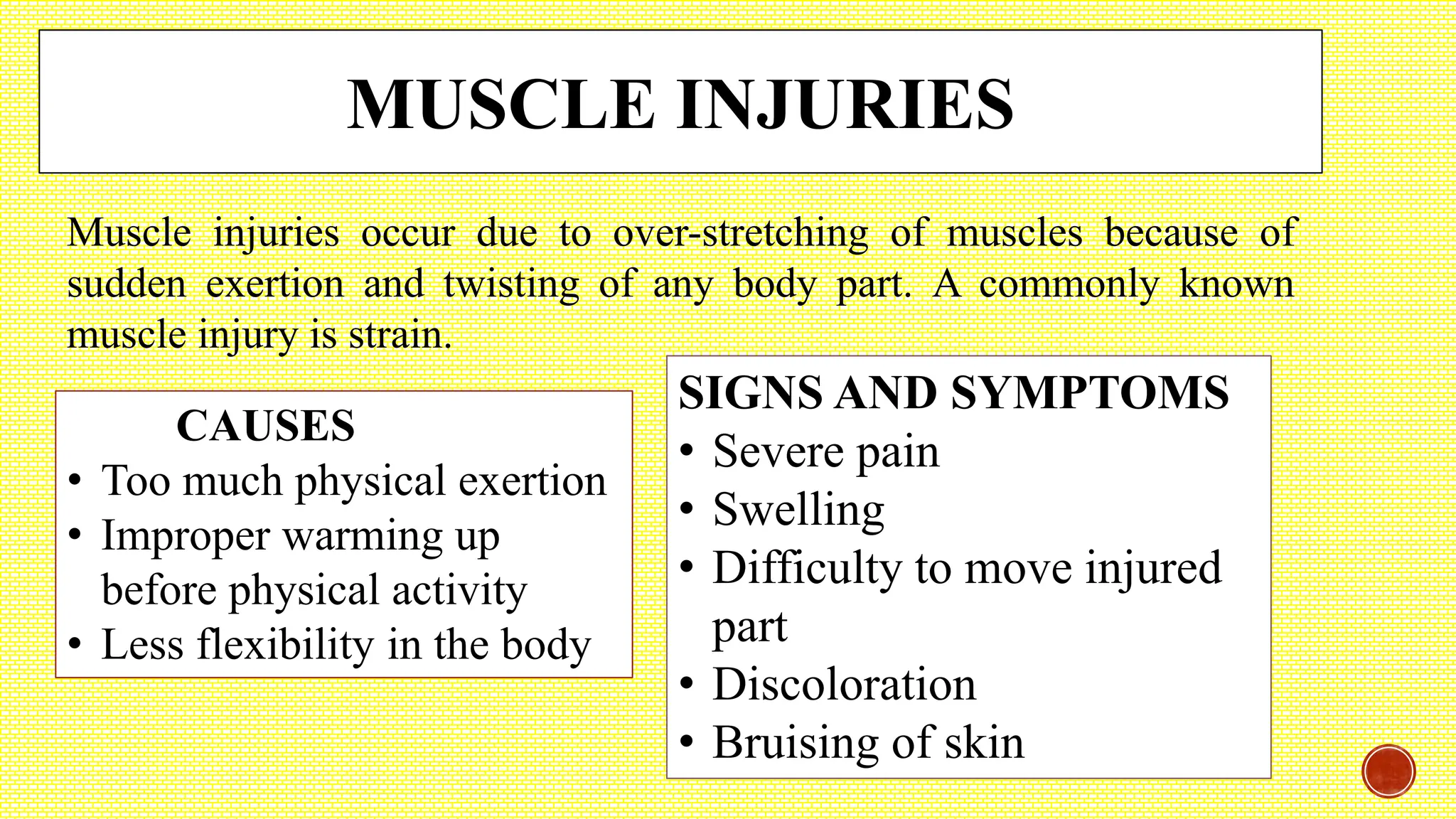 MUSCLE INJURIES

Muscle injuries occur due to over-stretching of muscles because of sudden exertion and twisting of any body part. A commonly known muscle injury is strain.

CAUSES
• Too much physical exertion
• Improper warming up before physical activity
• Less flexibility in the body

SIGNS AND SYMPTOMS
• Severe pain
• Swelling
• Difficulty to move injured part
• Discoloration
• Bruising of skin